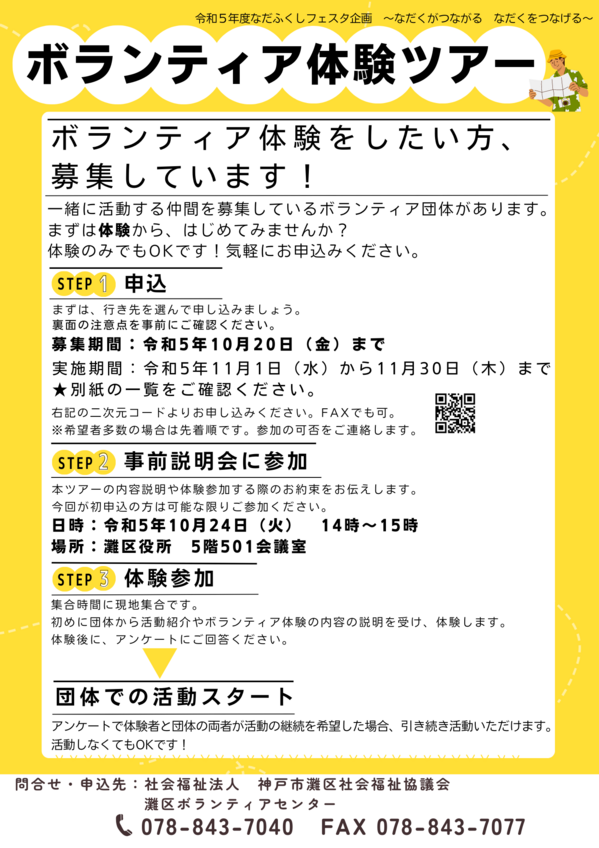 令和５年度なだふくしフェスタ企画　～なだくがつながる　なだくをつなげる～

ボランティア体験ツアー

ボランティア体験をしたい方、募集しています！

一緒に活動する仲間を募集しているボランティア団体があります。
まずは体験から、はじめてみませんか？
体験のみでもOKです！気軽にお申込みください。

STEP 1 申込

まずは、行き先を選んで申し込みましょう。
裏面の注意点を事前にご確認ください。
募集期間：令和５年10月20日（金）まで
実施期間：令和５年11月1日（水）から11月30日（木）まで
★別紙の一覧をご確認ください。
右記の二次元コードよりお申し込みください。FAXでも可。
※希望者多数の場合は先着順です。参加の可否をご連絡します。

STEP 2 事前説明会に参加

本ツアーの内容説明や体験参加する際のお約束をお伝えします。
今回が初申込の方は可能な限りご参加ください。
日時：令和５年10月24日（火）　14時～15時
場所：灘区役所　５階501会議室

STEP 3 体験参加

集合時間に現地集合です。
初めに団体から活動紹介やボランティア体験の内容の説明を受け、体験します。
体験後に、アンケートにご回答ください。

団体での活動スタート

アンケートで体験者と団体の両者が活動の継続を希望した場合、引き続き活動いただけます。
活動しなくてもOKです！

問合せ・申込先：社会福祉法人　神戸市灘区社会福祉協議会
灘区ボランティアセンター
078-843-7040　FAX 078-843-7077